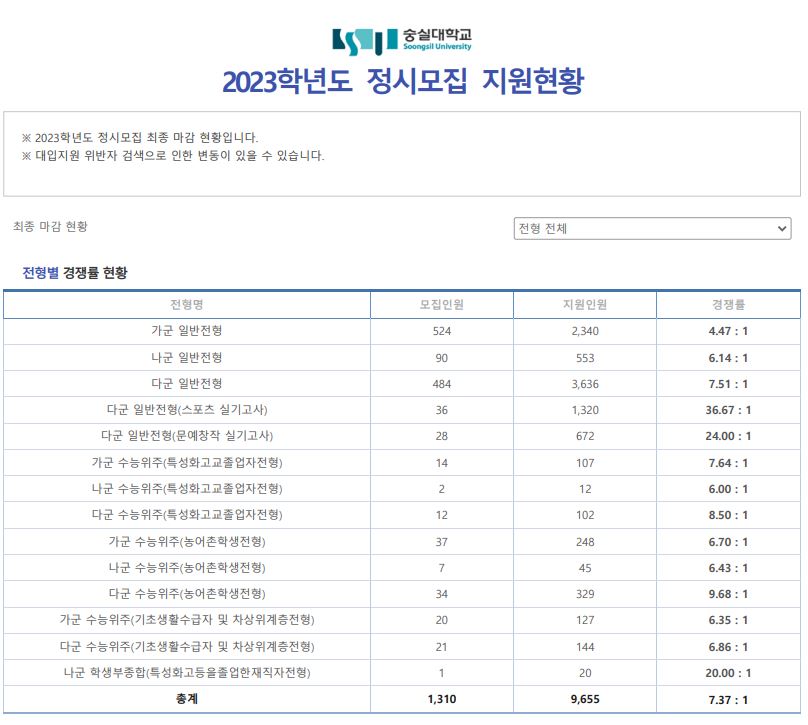 숭실대학교
Soongsil University

2023학년도 정시모집 지원현황

※ 2023학년도 정시모집 최종 마감 현황입니다.
※ 대입지원 위반자 검색으로 인한 변동이 있을 수 있습니다.

최종 마감 현황

전형 전체

전형별 경쟁률 현황

| 전형명 | 모집인원 | 지원인원 | 경쟁률 |
|---|---|---|---|
| 가군 일반전형 | 524 | 2,340 | 4.47 : 1 |
| 나군 일반전형 | 90 | 553 | 6.14 : 1 |
| 다군 일반전형 | 484 | 3,636 | 7.51 : 1 |
| 다군 일반전형(스포츠 실기고사) | 36 | 1,320 | 36.67 : 1 |
| 다군 일반전형(문예창작 실기고사) | 28 | 672 | 24.00 : 1 |
| 가군 수능위주(특성화고교졸업자전형) | 14 | 107 | 7.64 : 1 |
| 나군 수능위주(특성화고교졸업자전형) | 2 | 12 | 6.00 : 1 |
| 다군 수능위주(특성화고교졸업자전형) | 12 | 102 | 8.50 : 1 |
| 가군 수능위주(농어촌학생전형) | 37 | 248 | 6.70 : 1 |
| 나군 수능위주(농어촌학생전형) | 7 | 45 | 6.43 : 1 |
| 다군 수능위주(농어촌학생전형) | 34 | 329 | 9.68 : 1 |
| 가군 수능위주(기초생활수급자 및 차상위계층전형) | 20 | 127 | 6.35 : 1 |
| 다군 수능위주(기초생활수급자 및 차상위계층전형) | 21 | 144 | 6.86 : 1 |
| 나군 학생부종합(특성화고등을졸업한재직자전형) | 1 | 20 | 20.00 : 1 |
| 총계 | 1,310 | 9,655 | 7.37 : 1 |